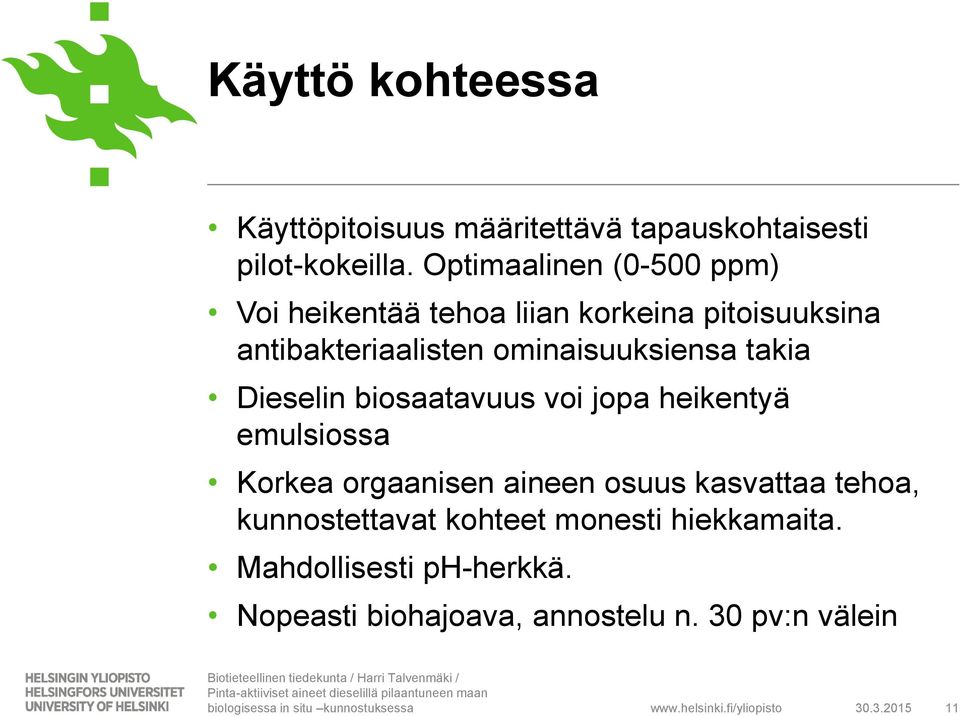 Käyttö kohteessa

• Käyttöpitoisuus määritettävä tapauskohtaisesti pilot-kokeilla. Optimaalinen (0-500 ppm)

• Voi heikentää tehoa liian korkeina pitoisuuksina antibakteriaalisten ominaisuuksiensa takia

• Dieselin biosaatavuus voi jopa heikentyä emulsiossa

• Korkea orgaanisen aineen osuus kasvattaa tehoa, kunnostettavat kohteet monesti hiekkamaita.

• Mahdollisesti pH-herkkä.

• Nopeasti biohajoava, annostelu n. 30 pv:n välein

HELSINGIN YLIOPISTO
HELSINGFORS UNIVERSITET
UNIVERSITY OF HELSINKI

Biotieteellinen tiedekunta / Harri Talvenmäki / Pinta-aktiiviset aineet dieselillä pilaantuneen maan biologisessa in situ –kunnostuksessa

www.helsinki.fi/yliopisto

30.3.2015

11